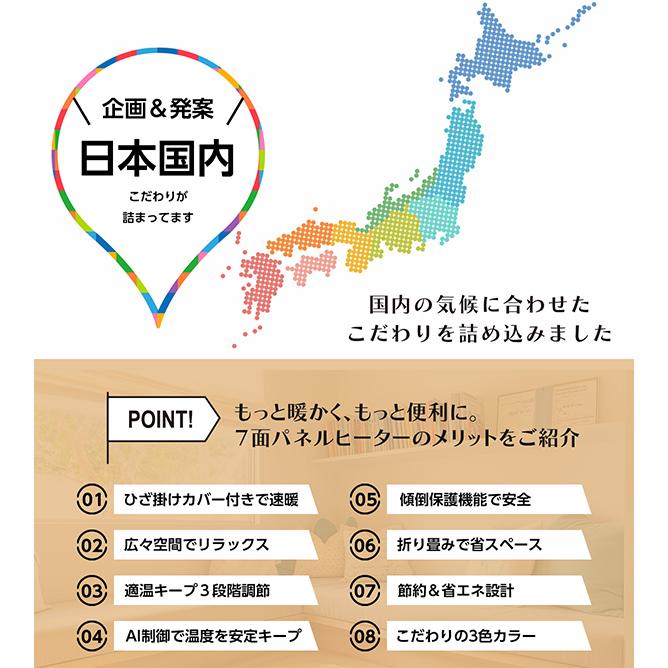 企画＆発案

日本国内

こだわりが
詰まってます

国内の気候に合わせた
こだわりを詰め込みました

POINT!

もっと暖かく、もっと便利に。
7面パネルヒーターのメリットをご紹介

01 ひざ掛けカバー付きで速暖

02 広々空間でリラックス

03 適温キープ3段階調節

04 AI制御で温度を安定キープ

05 傾倒保護機能で安全

06 折り畳みで省スペース

07 節約＆省エネ設計

08 こだわりの3色カラー